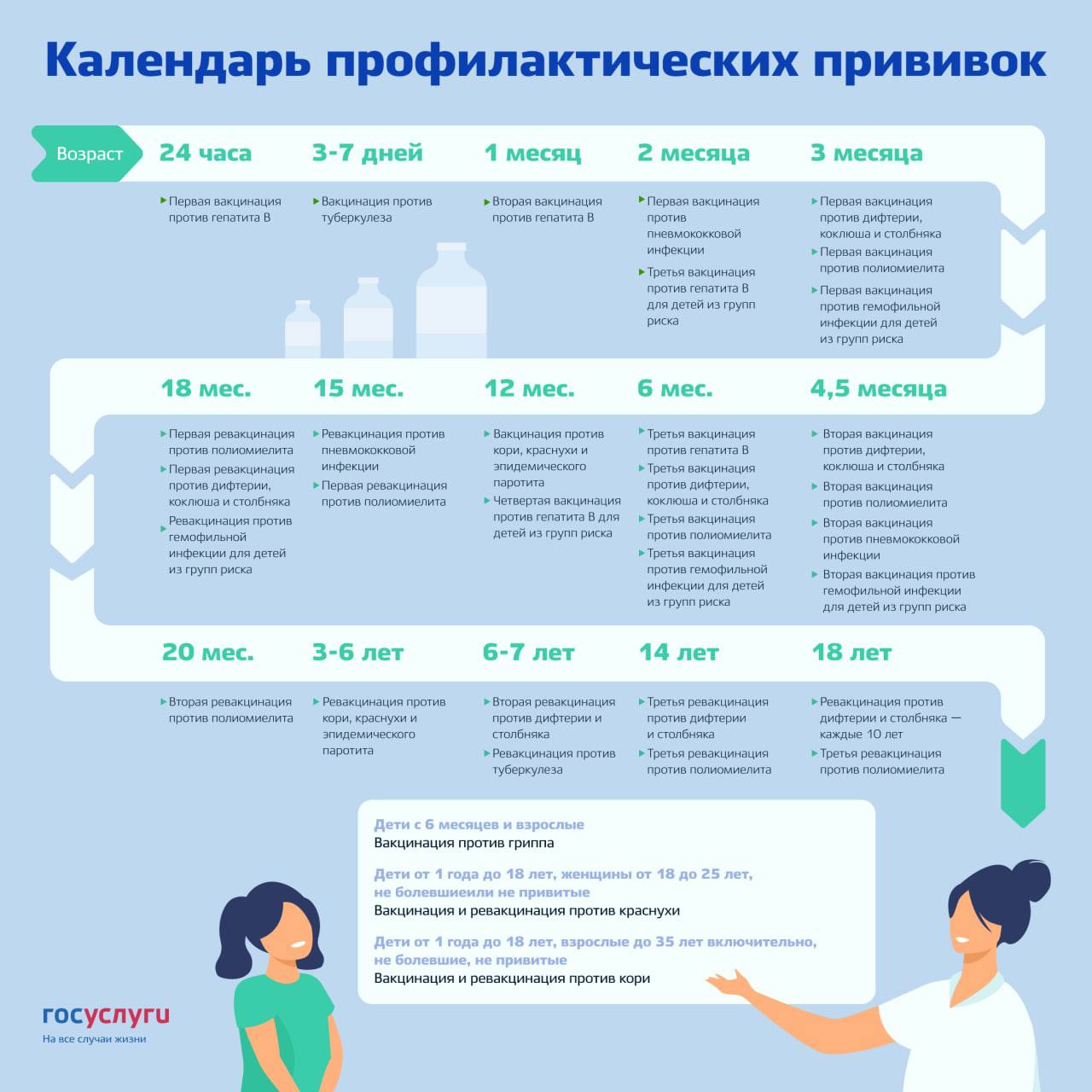 Календарь профилактических прививок

Возраст

24 часа
Первая вакцинация против гепатита В

3-7 дней
Вакцинация против туберкулеза

1 месяц
Вторая вакцинация против гепатита В

2 месяца
Первая вакцинация против пневмококковой инфекции
Третья вакцинация против гепатита В для детей из групп риска

3 месяца
Первая вакцинация против дифтерии, коклюша и столбняка
Первая вакцинация против полиомиелита
Первая вакцинация против гемофильной инфекции для детей из групп риска

18 мес.
Первая ревакцинация против полиомиелита
Первая ревакцинация против дифтерии, коклюша и столбняка
Ревакцинация против гемофильной инфекции для детей из групп риска

15 мес.
Ревакцинация против пневмококковой инфекции
Первая ревакцинация против полиомиелита

12 мес.
Вакцинация против кори, краснухи и эпидемического паротита
Четвертая вакцинация против гепатита В для детей из групп риска

6 мес.
Третья вакцинация против гепатита В
Третья вакцинация против дифтерии, коклюша и столбняка
Третья вакцинация против полиомиелита
Третья вакцинация против гемофильной инфекции для детей из групп риска

4,5 месяца
Вторая вакцинация против дифтерии, коклюша и столбняка
Вторая вакцинация против полиомиелита
Вторая вакцинация против пневмококковой инфекции
Вторая вакцинация против гемофильной инфекции для детей из групп риска

20 мес.
Вторая ревакцинация против полиомиелита

3-6 лет
Ревакцинация против кори, краснухи и эпидемического паротита

6-7 лет
Вторая ревакцинация против дифтерии и столбняка
Ревакцинация против туберкулеза

14 лет
Третья ревакцинация против дифтерии и столбняка
Третья ревакцинация против полиомиелита

18 лет
Ревакцинация против дифтерии и столбняка — каждые 10 лет
Третья ревакцинация против полиомиелита

Дети с 6 месяцев и взрослые
Вакцинация против гриппа

Дети от 1 года до 18 лет, женщины от 18 до 25 лет, не болевшиеили не привитые
Вакцинация и ревакцинация против краснухи

Дети от 1 года до 18 лет, взрослые до 35 лет включительно, не болевшие, не привитые
Вакцинация и ревакцинация против кори

госуслуги
На все случаи жизни